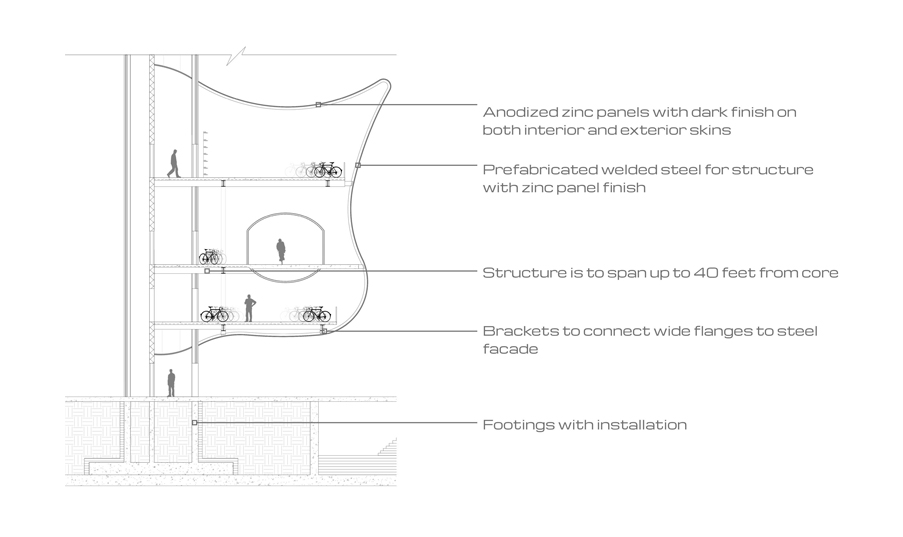 Anodized zinc panels with dark finish on both interior and exterior skins

Prefabricated welded steel for structure with zinc panel finish

Structure is to span up to 40 feet from core

Brackets to connect wide flanges to steel facade

Footings with installation